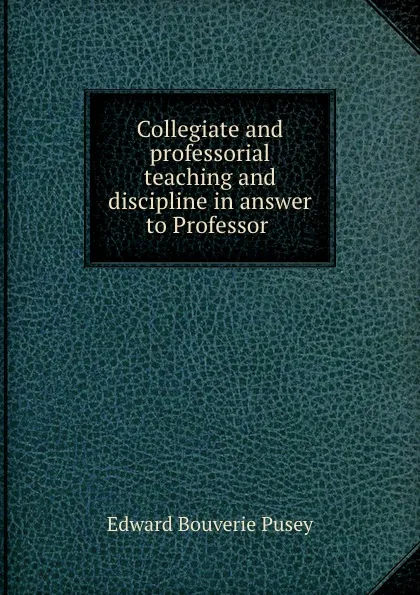 Collegiate and professorial teaching and discipline in answer to Professor

Edward Bouverie Pusey